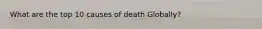 What are the top 10 causes of death Globally?